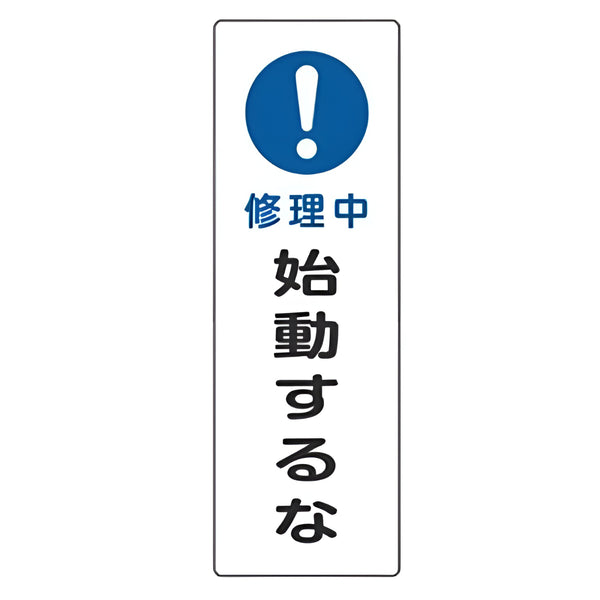 !

修理中

始動するな